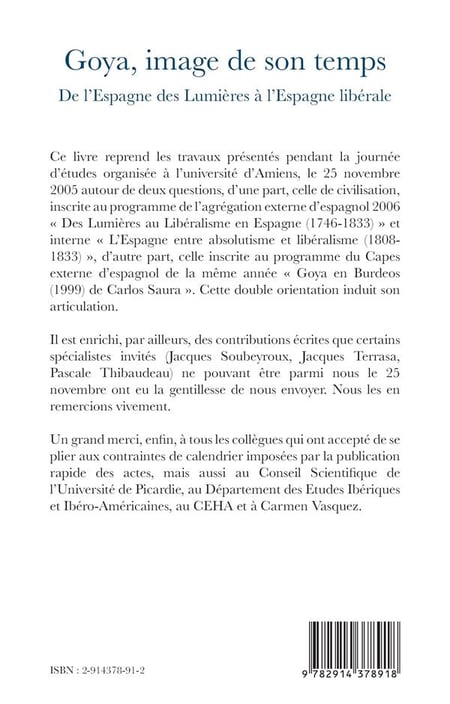 Goya, image de son temps
De l'Espagne des Lumières à l'Espagne libérale

Ce livre reprend les travaux présentés pendant la journée d'études organisée à l'université d'Amiens, le 25 novembre 2005 autour de deux questions, d'une part, celle de civilisation, inscrite au programme de l'agrégation externe d'espagnol 2006 « Des Lumières au Libéralisme en Espagne (1746-1833) » et interne « L'Espagne entre absolutisme et libéralisme (1808-1833) », d'autre part, celle inscrite au programme du Capes externe d'espagnol de la même année « Goya en Burdeos (1999) de Carlos Saura ». Cette double orientation induit son articulation.

Il est enrichi, par ailleurs, des contributions écrites que certains spécialistes invités (Jacques Soubeyroux, Jacques Terrasa, Pascale Thibaudeau) ne pouvant être parmi nous le 25 novembre ont eu la gentillesse de nous envoyer. Nous les en remercions vivement.

Un grand merci, enfin, à tous les collègues qui ont accepté de se plier aux contraintes de calendrier imposées par la publication rapide des actes, mais aussi au Conseil Scientifique de l'Université de Picardie, au Département des Etudes Ibériques et Ibéro-Américaines, au CEHA et à Carmen Vasquez.

ISBN : 2-914378-91-2

9 782914 378918